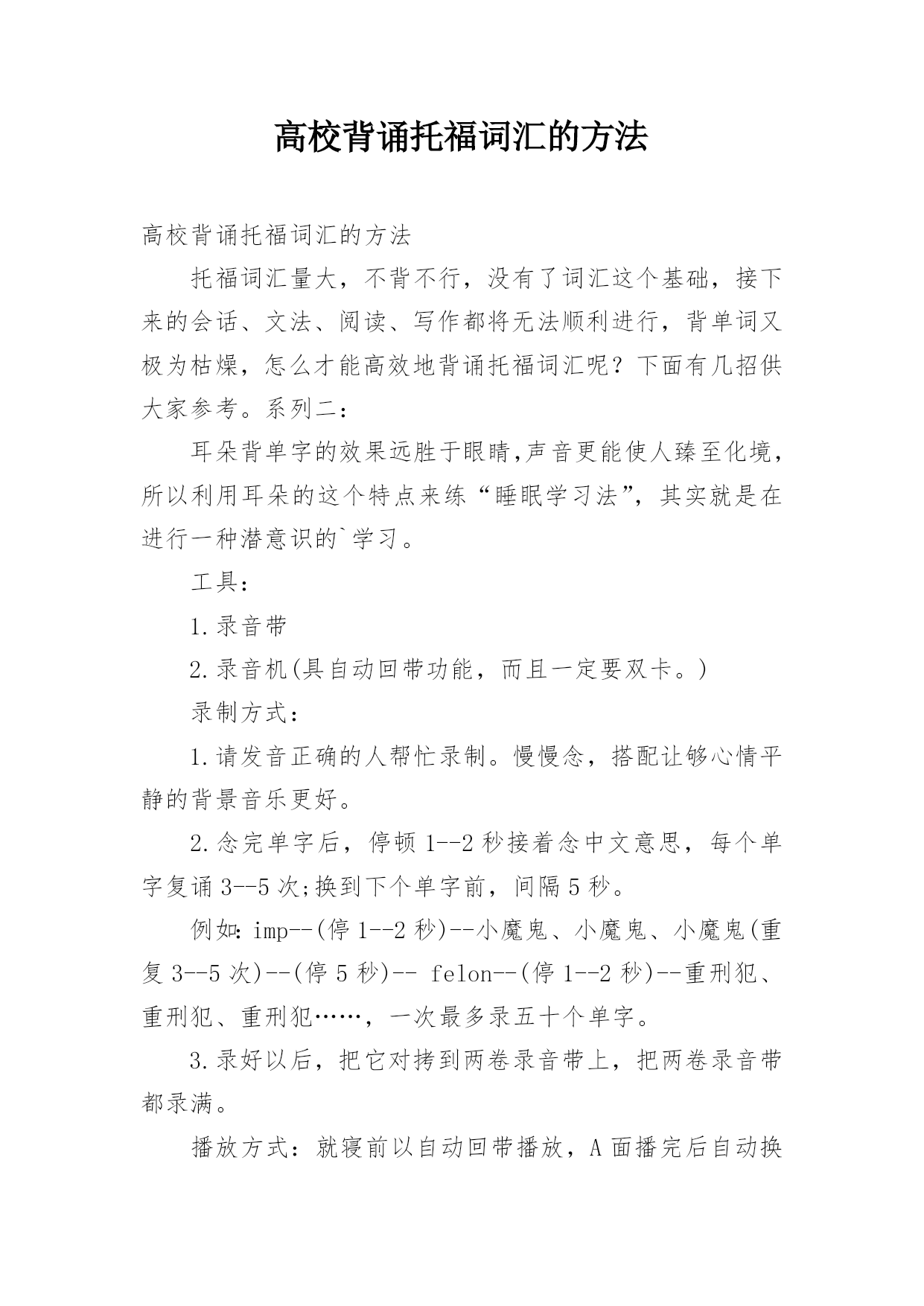 高校背诵托福词汇的方法

高校背诵托福词汇的方法

托福词汇量大，不背不行，没有了词汇这个基础，接下来的会话、文法、阅读、写作都将无法顺利进行，背单词又极为枯燥，怎么才能高效地背诵托福词汇呢？下面有几招供大家参考。系列二：

耳朵背单字的效果远胜于眼睛,声音更能使人臻至化境，所以利用耳朵的这个特点来练“睡眠学习法”，其实就是在进行一种潜意识的`学习。

工具：

1.录音带

2.录音机(具自动回带功能，而且一定要双卡。)

录制方式：

1.请发音正确的人帮忙录制。慢慢念，搭配让够心情平静的背景音乐更好。

2.念完单字后，停顿 1--2 秒接着念中文意思，每个单字复诵 3--5 次;换到下个单字前，间隔 5 秒。

例如：imp--(停 1--2 秒)--小魔鬼、小魔鬼、小魔鬼(重复 3--5 次)--(停 5 秒)-- felon--(停 1--2 秒)--重刑犯、重刑犯、重刑犯……，一次最多录五十个单字。

3.录好以后，把它对拷到两卷录音带上，把两卷录音带都录满。

播放方式：就寝前以自动回带播放，A 面播完后自动换